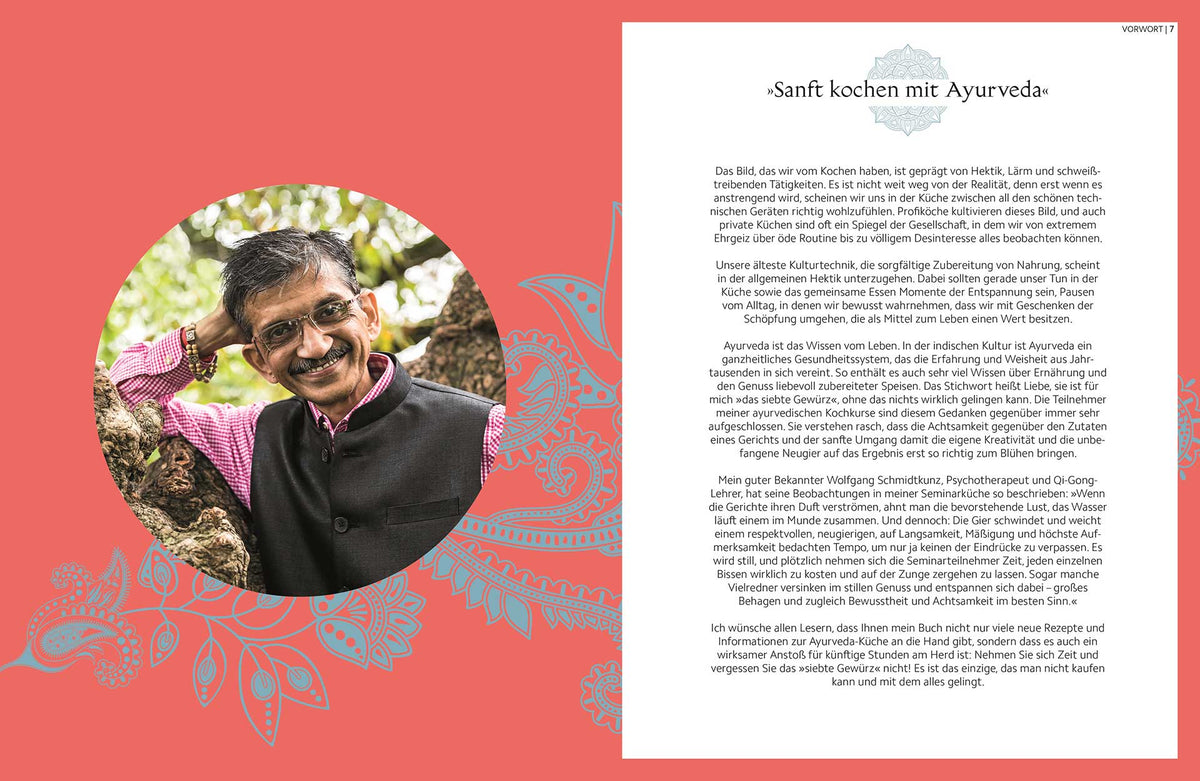 VORWORT | 7

»Sanft kochen mit Ayurveda«

Das Bild, das wir vom Kochen haben, ist geprägt von Hektik, Lärm und schweißtreibenden Tätigkeiten. Es ist nicht weit weg von der Realität, denn erst wenn es anstrengend wird, scheinen wir uns in der Küche zwischen all den schönen technischen Geräten richtig wohlzufühlen. Profiköche kultivieren dieses Bild, und auch private Küchen sind oft ein Spiegel der Gesellschaft, in dem wir von extremem Ehrgeiz über öde Routine bis zu völligem Desinteresse alles beobachten können.

Unsere älteste Kulturtechnik, die sorgfältige Zubereitung von Nahrung, scheint in der allgemeinen Hektik unterzugehen. Dabei sollten gerade unser Tun in der Küche sowie das gemeinsame Essen Momente der Entspannung sein, Pausen vom Alltag, in denen wir bewusst wahrnehmen, dass wir mit Geschenken der Schöpfung umgehen, die als Mittel zum Leben einen Wert besitzen.

Ayurveda ist das Wissen vom Leben. In der indischen Kultur ist Ayurveda ein ganzheitliches Gesundheitssystem, das die Erfahrung und Weisheit aus Jahrtausenden in sich vereint. So enthält es auch sehr viel Wissen über Ernährung und den Genuss liebevoll zubereiteter Speisen. Das Stichwort heißt Liebe, sie ist für mich »das siebte Gewürz«, ohne das nichts wirklich gelingen kann. Die Teilnehmer meiner ayurvedischen Kochkurse sind diesem Gedanken gegenüber immer sehr aufgeschlossen. Sie verstehen rasch, dass die Achtsamkeit gegenüber den Zutaten eines Gerichts und der sanfte Umgang damit die eigene Kreativität und die unbefangene Neugier auf das Ergebnis erst so richtig zum Blühen bringen.

Mein guter Bekannter Wolfgang Schmidtkunz, Psychotherapeut und Qi-Gong-Lehrer, hat seine Beobachtungen in meiner Seminarküche so beschrieben: »Wenn die Gerichte ihren Duft verströmen, ahnt man die bevorstehende Lust, das Wasser läuft einem im Munde zusammen. Und dennoch: Die Gier schwindet und weicht einem respektvollen, neugierigen, auf Langsamkeit, Mäßigung und höchste Aufmerksamkeit bedachten Tempo, um nur ja keinen der Eindrücke zu verpassen. Es wird still, und plötzlich nehmen sich die Seminarteilnehmer Zeit, jeden einzelnen Bissen wirklich zu kosten und auf der Zunge zergehen zu lassen. Sogar manche Vielredner versinken im stillen Genuss und entspannen sich dabei – großes Behagen und zugleich Bewusstheit und Achtsamkeit im besten Sinn.«

Ich wünsche allen Lesern, dass Ihnen mein Buch nicht nur viele neue Rezepte und Informationen zur Ayurveda-Küche an die Hand gibt, sondern dass es auch ein wirksamer Anstoß für künftige Stunden am Herd ist: Nehmen Sie sich Zeit und vergessen Sie das »siebte Gewürz« nicht! Es ist das einzige, das man nicht kaufen kann und mit dem alles gelingt.